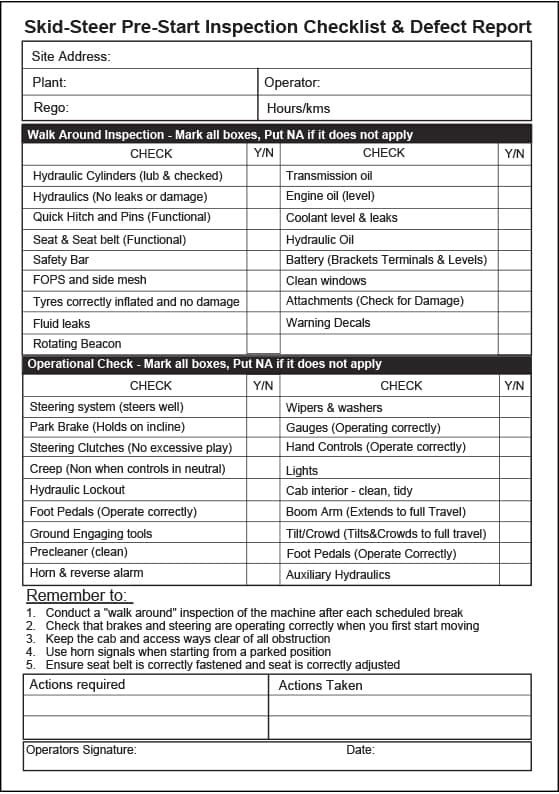 Skid-Steer Pre-Start Inspection Checklist & Defect Report

| Site Address: | |
|---|---|
| Plant: | Operator: |
| Rego: | Hours/kms |

Walk Around Inspection - Mark all boxes, Put NA if it does not apply

| CHECK | Y/N | CHECK | Y/N |
|---|---|---|---|
| Hydraulic Cylinders (lub & checked) | | Transmission oil | |
| Hydraulics (No leaks or damage) | | Engine oil (level) | |
| Quick Hitch and Pins (Functional) | | Coolant level & leaks | |
| Seat & Seat belt (Functional) | | Hydraulic Oil | |
| Safety Bar | | Battery (Brackets Terminals & Levels) | |
| FOPS and side mesh | | Clean windows | |
| Tyres correctly inflated and no damage | | Attachments (Check for Damage) | |
| Fluid leaks | | Warning Decals | |
| Rotating Beacon | | | |

Operational Check - Mark all boxes, Put NA if it does not apply

| CHECK | Y/N | CHECK | Y/N |
|---|---|---|---|
| Steering system (steers well) | | Wipers & washers | |
| Park Brake (Holds on incline) | | Gauges (Operating correctly) | |
| Steering Clutches (No excessive play) | | Hand Controls (Operate correctly) | |
| Creep (Non when controls in neutral) | | Lights | |
| Hydraulic Lockout | | Cab interior - clean, tidy | |
| Foot Pedals (Operate correctly) | | Boom Arm (Extends to full Travel) | |
| Ground Engaging tools | | Tilt/Crowd (Tilts&Crowds to full travel) | |
| Precleaner (clean) | | Foot Pedals (Operate Correctly) | |
| Horn & reverse alarm | | Auxiliary Hydraulics | |

Remember to:
1. Conduct a "walk around" inspection of the machine after each scheduled break
2. Check that brakes and steering are operating correctly when you first start moving
3. Keep the cab and access ways clear of all obstruction
4. Use horn signals when starting from a parked position
5. Ensure seat belt is correctly fastened and seat is correctly adjusted

| Actions required | Actions Taken |
|---|---|
| | |
| | |

Operators Signature: Date: